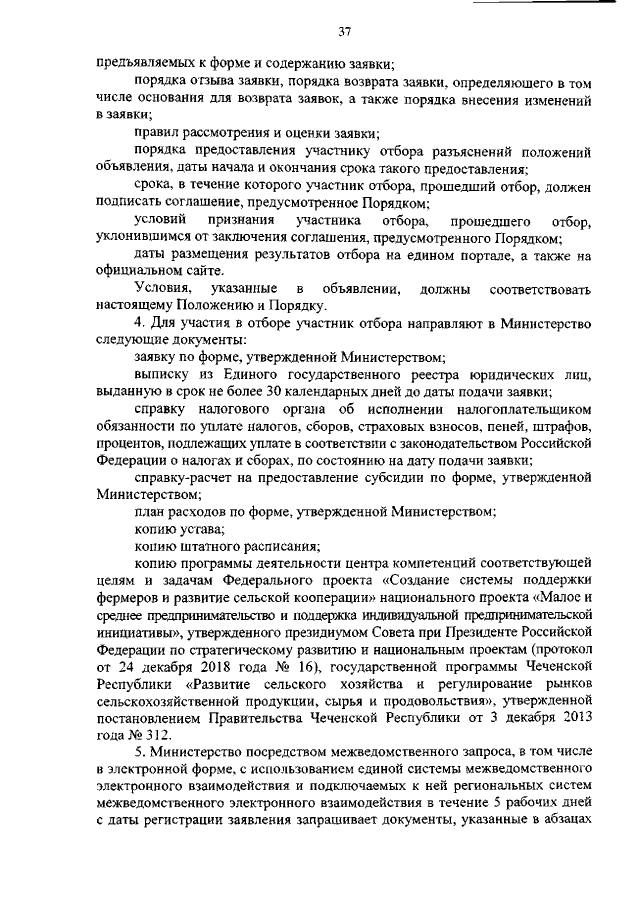 37

предъявляемых к форме и содержанию заявки;

порядка отзыва заявки, порядка возврата заявки, определяющего в том числе основания для возврата заявок, а также порядка внесения изменений в заявки;

правил рассмотрения и оценки заявки;

порядка предоставления участнику отбора разъяснений положений объявления, даты начала и окончания срока такого предоставления;

срока, в течение которого участник отбора, прошедший отбор, должен подписать соглашение, предусмотренное Порядком;

условий признания участника отбора, прошедшего отбор, уклонившимся от заключения соглашения, предусмотренного Порядком;

даты размещения результатов отбора на едином портале, а также на официальном сайте.

Условия, указанные в объявлении, должны соответствовать настоящему Положению и Порядку.

4. Для участия в отборе участник отбора направляют в Министерство следующие документы:

заявку по форме, утвержденной Министерством;

выписку из Единого государственного реестра юридических лиц, выданную в срок не более 30 календарных дней до даты подачи заявки;

справку налогового органа об исполнении налогоплательщиком обязанности по уплате налогов, сборов, страховых взносов, пеней, штрафов, процентов, подлежащих уплате в соответствии с законодательством Российской Федерации о налогах и сборах, по состоянию на дату подачи заявки;

справку-расчет на предоставление субсидии по форме, утвержденной Министерством;

план расходов по форме, утвержденной Министерством;

копию устава;

копию штатного расписания;

копию программы деятельности центра компетенций соответствующей целям и задачам Федерального проекта «Создание системы поддержки фермеров и развитие сельской кооперации» национального проекта «Малое и среднее предпринимательство и поддержка индивидуальной предпринимательской инициативы», утвержденного президиумом Совета при Президенте Российской Федерации по стратегическому развитию и национальным проектам (протокол от 24 декабря 2018 года № 16), государственной программы Чеченской Республики «Развитие сельского хозяйства и регулирование рынков сельскохозяйственной продукции, сырья и продовольствия», утвержденной постановлением Правительства Чеченской Республики от 3 декабря 2013 года № 312.

5. Министерство посредством межведомственного запроса, в том числе в электронной форме, с использованием единой системы межведомственного электронного взаимодействия и подключаемых к ней региональных систем межведомственного электронного взаимодействия в течение 5 рабочих дней с даты регистрации заявления запрашивает документы, указанные в абзацах